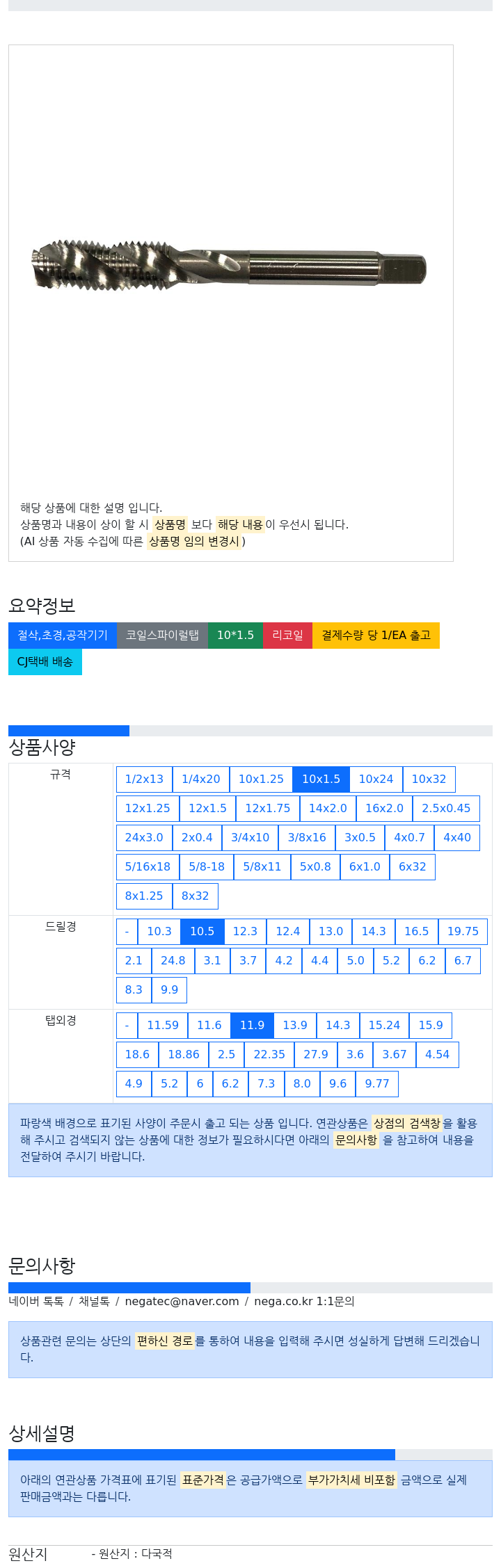 해당 상품에 대한 설명 입니다.
상품명과 내용이 상이 할 시 상품명 보다 해당 내용이 우선시 됩니다.
(AI 상품 자동 수집에 따른 상품명 임의 변경시 )

요약정보

절삭,초경,공작기기 코일스파이럴탭 10*1.5 리코일 결제수량 당 1/EA 출고 CJ택배 배송

상품사양

| 규격 | 1/2x13 1/4x20 10x1.25 10x1.5 10x24 10x32 12x1.25 12x1.5 12x1.75 14x2.0 16x2.0 2.5x0.45 24x3.0 2x0.4 3/4x10 3/8x16 3x0.5 4x0.7 4x40 5/16x18 5/8-18 5/8x11 5x0.8 6x1.0 6x32 8x1.25 8x32 |
|---|---|
| 드릴경 | - 10.3 10.5 12.3 12.4 13.0 14.3 16.5 19.75 2.1 24.8 3.1 3.7 4.2 4.4 5.0 5.2 6.2 6.7 8.3 9.9 |
| 탭외경 | - 11.59 11.6 11.9 13.9 14.3 15.24 15.9 18.6 18.86 2.5 22.35 27.9 3.6 3.67 4.54 4.9 5.2 6 6.2 7.3 8.0 9.6 9.77 |

파랑색 배경으로 표기된 사양이 주문시 출고 되는 상품 입니다. 연관상품은 상점의 검색창을 활용해 주시고 검색되지 않는 상품에 대한 정보가 필요하시다면 아래의 문의사항 을 참고하여 내용을 전달하여 주시기 바랍니다.

문의사항

네이버 톡톡 / 채널톡 / negatec@naver.com / nega.co.kr 1:1문의

상품관련 문의는 상단의 편하신 경로를 통하여 내용을 입력해 주시면 성실하게 답변해 드리겠습니다.

상세설명

아래의 연관상품 가격표에 표기된 표준가격은 공급가액으로 부가가치세 비포함 금액으로 실제 판매금액과는 다릅니다.

원산지 - 원산지 : 다국적